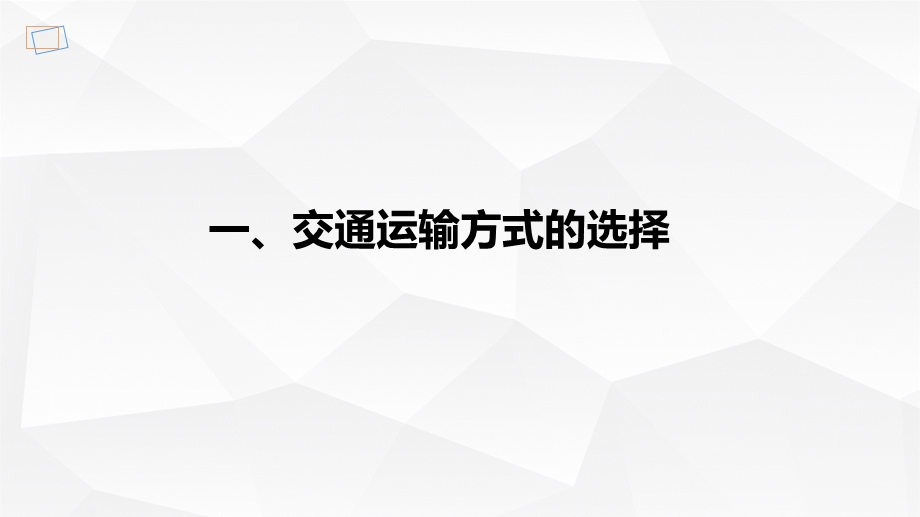 一、交通运输方式的选择